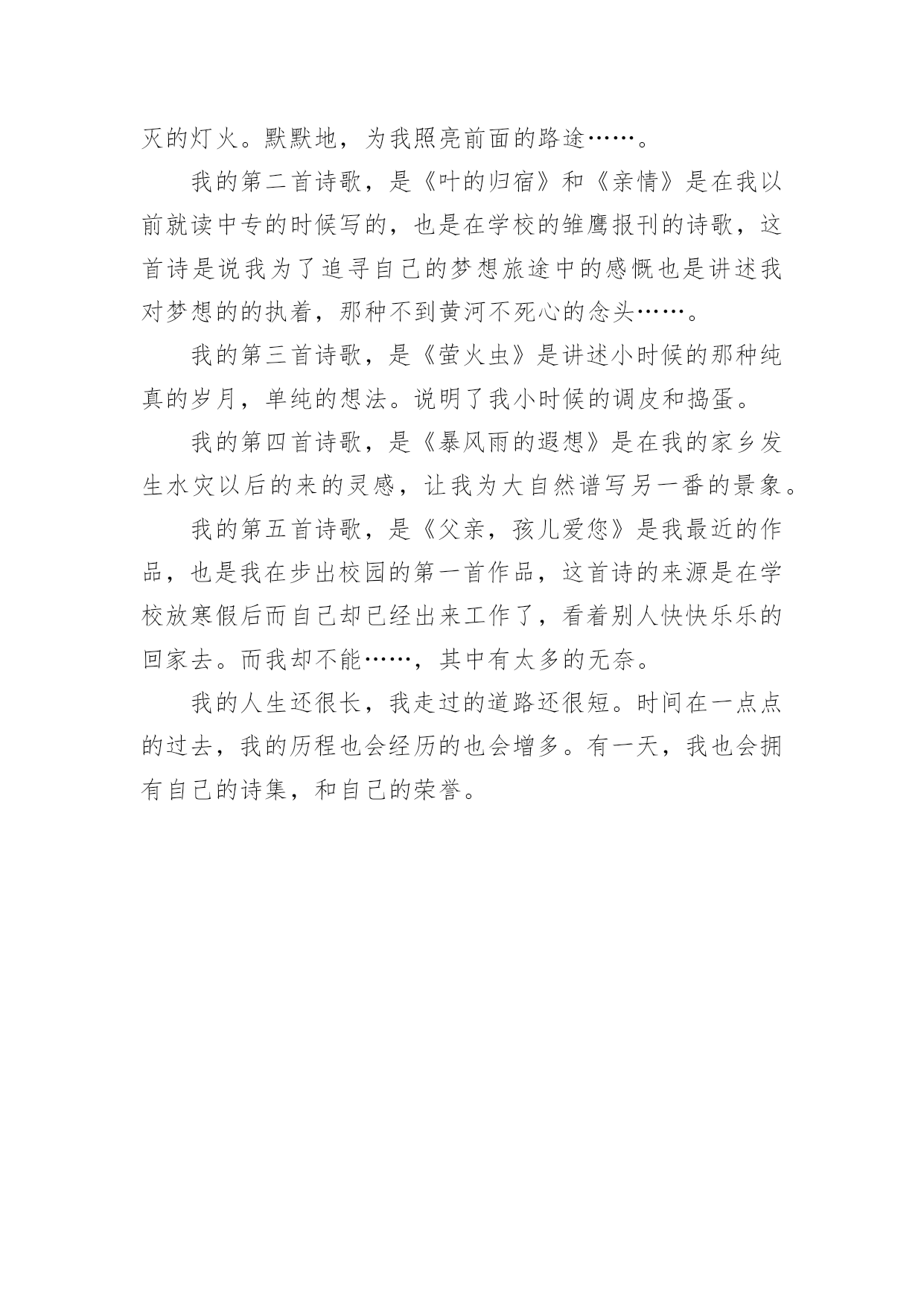 灭的灯火。默默地，为我照亮前面的路途……。

我的第二首诗歌，是《叶的归宿》和《亲情》是在我以前就读中专的时候写的，也是在学校的雏鹰报刊的诗歌，这首诗是说我为了追寻自己的梦想旅途中的感慨也是讲述我对梦想的的执着，那种不到黄河不死心的念头……。

我的第三首诗歌，是《萤火虫》是讲述小时候的那种纯真的岁月，单纯的想法。说明了我小时候的调皮和捣蛋。

我的第四首诗歌，是《暴风雨的遐想》是在我的家乡发生水灾以后的来的灵感，让我为大自然谱写另一番的景象。

我的第五首诗歌，是《父亲，孩儿爱您》是我最近的作品，也是我在步出校园的第一首作品，这首诗的来源是在学校放寒假后而自己却已经出来工作了，看着别人快快乐乐的回家去。而我却不能……，其中有太多的无奈。

我的人生还很长，我走过的道路还很短。时间在一点点的过去，我的历程也会经历的也会增多。有一天，我也会拥有自己的诗集，和自己的荣誉。